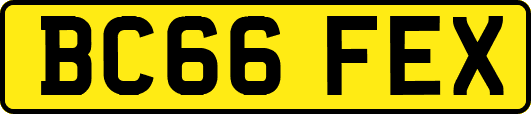 BC66 FEX